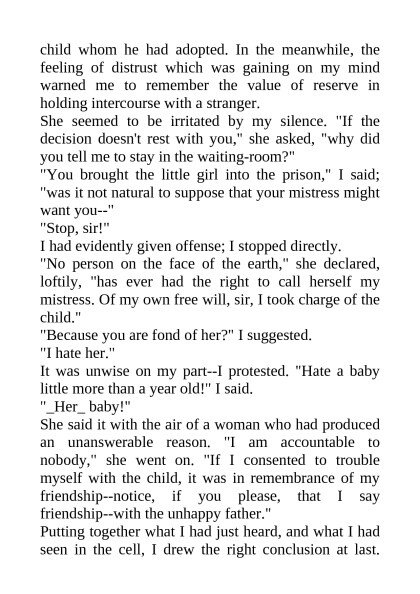 child whom he had adopted. In the meanwhile, the feeling of distrust which was gaining on my mind warned me to remember the value of reserve in holding intercourse with a stranger.
She seemed to be irritated by my silence. "If the decision doesn't rest with you," she asked, "why did you tell me to stay in the waiting-room?"
"You brought the little girl into the prison," I said; "was it not natural to suppose that your mistress might want you--"
"Stop, sir!"
I had evidently given offense; I stopped directly.
"No person on the face of the earth," she declared, loftily, "has ever had the right to call herself my mistress. Of my own free will, sir, I took charge of the child."
"Because you are fond of her?" I suggested.
"I hate her."
It was unwise on my part--I protested. "Hate a baby little more than a year old!" I said.
"_Her_ baby!"
She said it with the air of a woman who had produced an unanswerable reason. "I am accountable to nobody," she went on. "If I consented to trouble myself with the child, it was in remembrance of my friendship--notice, if you please, that I say friendship--with the unhappy father."
Putting together what I had just heard, and what I had seen in the cell, I drew the right conclusion at last.